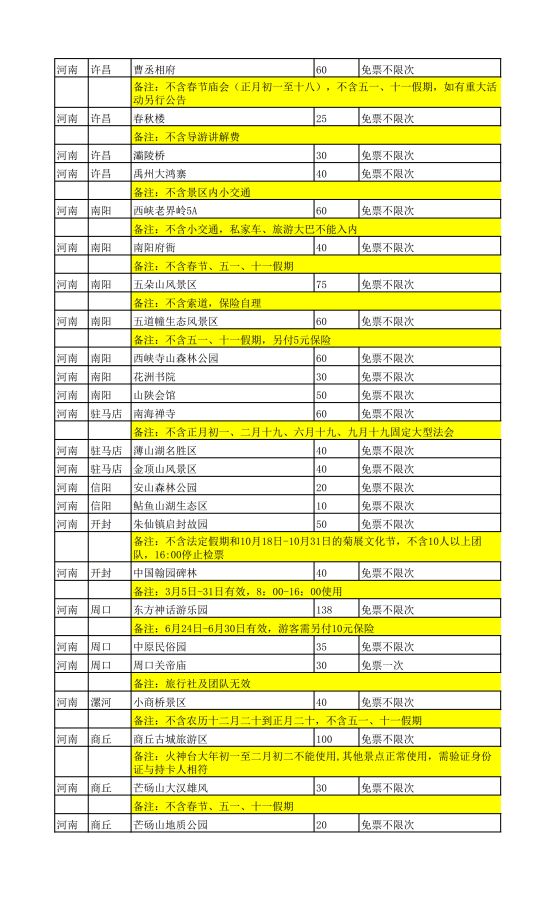 | 河南 | 许昌 | 曹丞相府 | 60 | 免票不限次 |
|---|---|---|---|---|
| | | 备注：不含春节庙会（正月初一至十八），不含五一、十一假期，如有重大活动另行公告 | | |
| 河南 | 许昌 | 春秋楼 | 25 | 免票不限次 |
| | | 备注：不含导游讲解费 | | |
| 河南 | 许昌 | 灞陵桥 | 30 | 免票不限次 |
| 河南 | 许昌 | 禹州大鸿寨 | 40 | 免票不限次 |
| | | 备注：不含景区内小交通 | | |
| 河南 | 南阳 | 西峡老界岭5A | 60 | 免票不限次 |
| | | 备注：不含小交通，私家车、旅游大巴不能入内 | | |
| 河南 | 南阳 | 南阳府衙 | 40 | 免票不限次 |
| | | 备注：不含春节、五一、十一假期 | | |
| 河南 | 南阳 | 五朵山风景区 | 75 | 免票不限次 |
| | | 备注：不含索道，保险自理 | | |
| 河南 | 南阳 | 五道幢生态风景区 | 60 | 免票不限次 |
| | | 备注：不含五一、十一假期，另付5元保险 | | |
| 河南 | 南阳 | 西峡寺山森林公园 | 60 | 免票不限次 |
| 河南 | 南阳 | 花洲书院 | 30 | 免票不限次 |
| 河南 | 南阳 | 山陕会馆 | 50 | 免票不限次 |
| 河南 | 驻马店 | 南海禅寺 | 60 | 免票不限次 |
| | | 备注：不含正月初一、二月十九、六月十九、九月十九固定大型法会 | | |
| 河南 | 驻马店 | 薄山湖名胜区 | 40 | 免票不限次 |
| 河南 | 驻马店 | 金顶山风景区 | 40 | 免票不限次 |
| 河南 | 信阳 | 安山森林公园 | 20 | 免票不限次 |
| 河南 | 信阳 | 鲇鱼山湖生态区 | 10 | 免票不限次 |
| 河南 | 开封 | 朱仙镇启封故园 | 50 | 免票不限次 |
| | | 备注：不含法定假期和10月18日-10月31日的菊展文化节，不含10人以上团队，16:00停止检票 | | |
| 河南 | 开封 | 中国翰园碑林 | 40 | 免票不限次 |
| | | 备注：3月5日-31日有效，8：00-16：00使用 | | |
| 河南 | 周口 | 东方神话游乐园 | 138 | 免票不限次 |
| | | 备注：6月24日-6月30日有效，游客需另付10元保险 | | |
| 河南 | 周口 | 中原民俗园 | 35 | 免票不限次 |
| 河南 | 周口 | 周口关帝庙 | 30 | 免票一次 |
| | | 备注：旅行社及团队无效 | | |
| 河南 | 漯河 | 小商桥景区 | 40 | 免票不限次 |
| | | 备注：不含农历十二月二十到正月二十，不含五一、十一假期 | | |
| 河南 | 商丘 | 商丘古城旅游区 | 100 | 免票不限次 |
| | | 备注：火神台大年初一至二月初二不能使用，其他景点正常使用，需验证身份证与持卡人相符 | | |
| 河南 | 商丘 | 芒砀山大汉雄风 | 30 | 免票不限次 |
| | | 备注：不含春节、五一、十一假期 | | |
| 河南 | 商丘 | 芒砀山地质公园 | 20 | 免票不限次 |